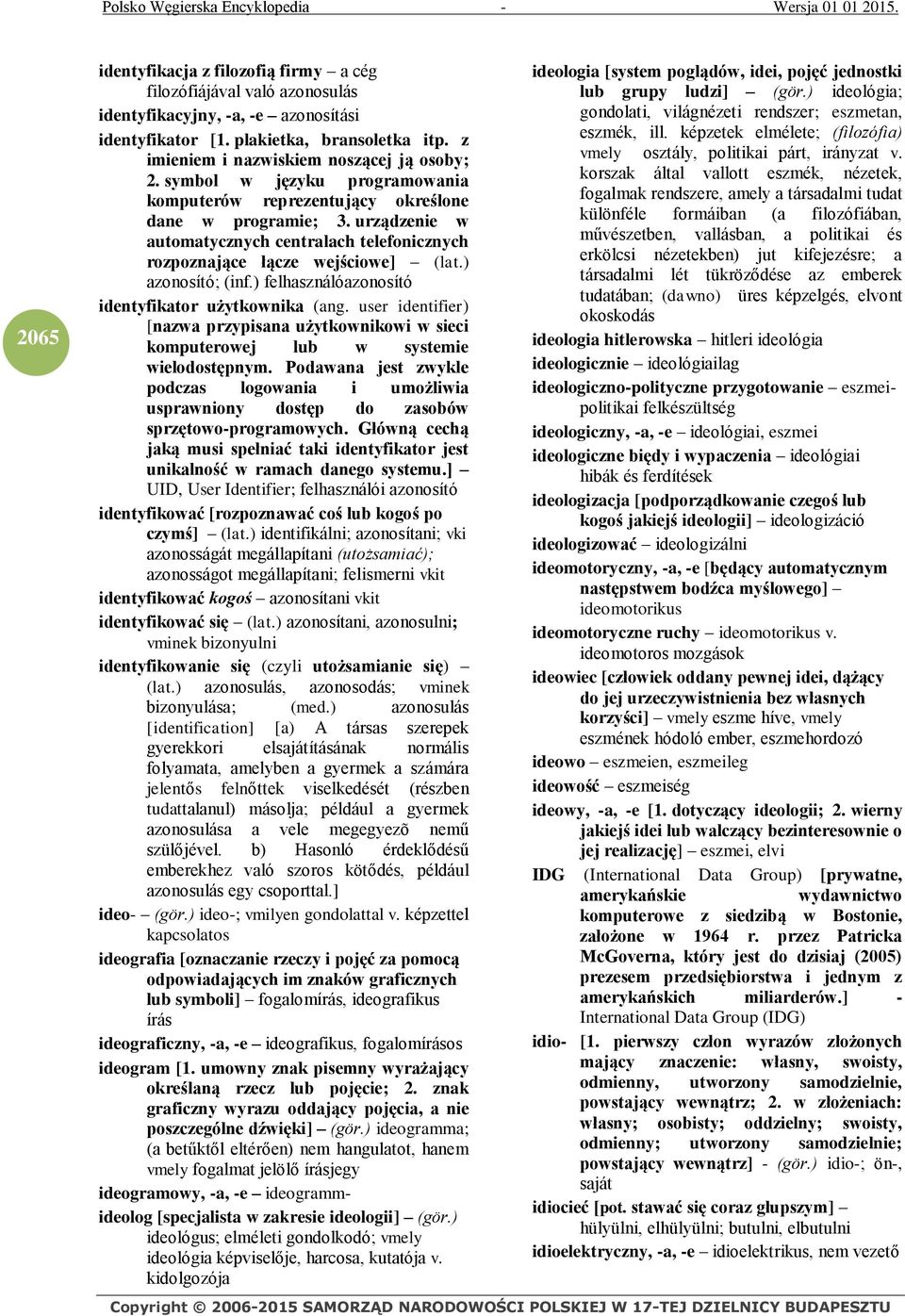 Polsko Węgierska Encyklopedia - Wersja 01 01 2015.

2065

identyfikacja z filozofią firmy – a cég filozófiájával való azonosulás

identyfikacyjny, -a, -e – azonosítási

identyfikator [1. plakietka, bransoletka itp. z imieniem i nazwiskiem noszącej ją osoby; 2. symbol w języku programowania komputerów reprezentujący określone dane w programie; 3. urządzenie w automatycznych centralach telefonicznych rozpoznające łącze wejściowe] – (lat.) azonosító; (inf.) felhasználóazonosító

identyfikator użytkownika (ang. user identifier) [nazwa przypisana użytkownikowi w sieci komputerowej lub w systemie wielodostępnym. Podawana jest zwykle podczas logowania i umożliwia usprawniony dostęp do zasobów sprzętowo-programowych. Główną cechą jaką musi spełniać taki identyfikator jest unikalność w ramach danego systemu.] – UID, User Identifier; felhasználói azonosító

identyfikować [rozpoznawać coś lub kogoś po czymś] – (lat.) identifikálni; azonosítani; vki azonosságát megállapítani (utożsamiać); azonosságot megállapítani; felismerni vkit

identyfikować kogoś – azonosítani vkit

identyfikować się – (lat.) azonosítani, azonosulni; vminek bizonyulni

identyfikowanie się (czyli utożsamianie się) – (lat.) azonosulás, azonosodás; vminek bizonyulása; (med.) azonosulás [identification] [a) A társas szerepek gyerekkori elsajátításának normális folyamata, amelyben a gyermek a számára jelentős felnőttek viselkedését (részben tudattalanul) másolja; például a gyermek azonosulása a vele megegyezõ nemű szülőjével. b) Hasonló érdeklődésű emberekhez való szoros kötődés, például azonosulás egy csoporttal.]

ideo- – (gör.) ideo-; vmilyen gondolattal v. képzettel kapcsolatos

ideografia [oznaczanie rzeczy i pojęć za pomocą odpowiadających im znaków graficznych lub symboli] – fogalomírás, ideografikus írás

ideograficzny, -a, -e – ideografikus, fogalomírásos

ideogram [1. umowny znak pisemny wyrażający określaną rzecz lub pojęcie; 2. znak graficzny wyrazu oddający pojęcia, a nie poszczególne dźwięki] – (gör.) ideogramma; (a betűktől eltérően) nem hangulatot, hanem vmely fogalmat jelölő írásjegy

ideogramowy, -a, -e – ideogramm-

ideolog [specjalista w zakresie ideologii] – (gör.) ideológus; elméleti gondolkodó; vmely ideológia képviselője, harcosa, kutatója v. kidolgozója

ideologia [system poglądów, idei, pojęć jednostki lub grupy ludzi] – (gör.) ideológia; gondolati, világnézeti rendszer; eszmetan, eszmék, ill. képzetek elmélete; (filozófia) vmely osztály, politikai párt, irányzat v. korszak által vallott eszmék, nézetek, fogalmak rendszere, amely a társadalmi tudat különféle formáiban (a filozófiában, művészetben, vallásban, a politikai és erkölcsi nézetekben) jut kifejezésre; a társadalmi lét tükröződése az emberek tudatában; (dawno) üres képzelgés, elvont okoskodás

ideologia hitlerowska – hitleri ideológia

ideologicznie – ideológiailag

ideologiczno-polityczne przygotowanie – eszmei-politikai felkészültség

ideologiczny, -a, -e – ideológiai, eszmei

ideologiczne biędy i wypaczenia – ideológiai hibák és ferdítések

ideologizacja [podporządkowanie czegoś lub kogoś jakiejś ideologii] – ideologizáció

ideologizować – ideologizálni

ideomotoryczny, -a, -e [będący automatycznym następstwem bodźca myślowego] – ideomotorikus

ideomotoryczne ruchy – ideomotorikus v. ideomotoros mozgások

ideowiec [człowiek oddany pewnej idei, dążący do jej urzeczywistnienia bez własnych korzyści] – vmely eszme híve, vmely eszmének hódoló ember, eszmehordozó

ideowo – eszmeien, eszmeileg

ideowość – eszmeiség

ideowy, -a, -e [1. dotyczący ideologii; 2. wierny jakiejś idei lub walczący bezinteresownie o jej realizację] – eszmei, elvi

IDG (International Data Group) [prywatne, amerykańskie wydawnictwo komputerowe z siedzibą w Bostonie, założone w 1964 r. przez Patricka McGoverna, który jest do dzisiaj (2005) prezesem przedsiębiorstwa i jednym z amerykańskich miliarderów.] - International Data Group (IDG)

idio- [1. pierwszy człon wyrazów złożonych mający znaczenie: własny, swoisty, odmienny, utworzony samodzielnie, powstający wewnątrz; 2. w złożeniach: własny; osobisty; oddzielny; swoisty, odmienny; utworzony samodzielnie; powstający wewnątrz] - (gör.) idio-; ön-, saját

idiocieć [pot. stawać się coraz głupszym] – hülyülni, elhülyülni; butulni, elbutulni

idioelektryczny, -a, -e – idioelektrikus, nem vezető

Copyright © 2006-2015 SAMORZĄD NARODOWOŚCI POLSKIEJ W 17-TEJ DZIELNICY BUDAPESZTU